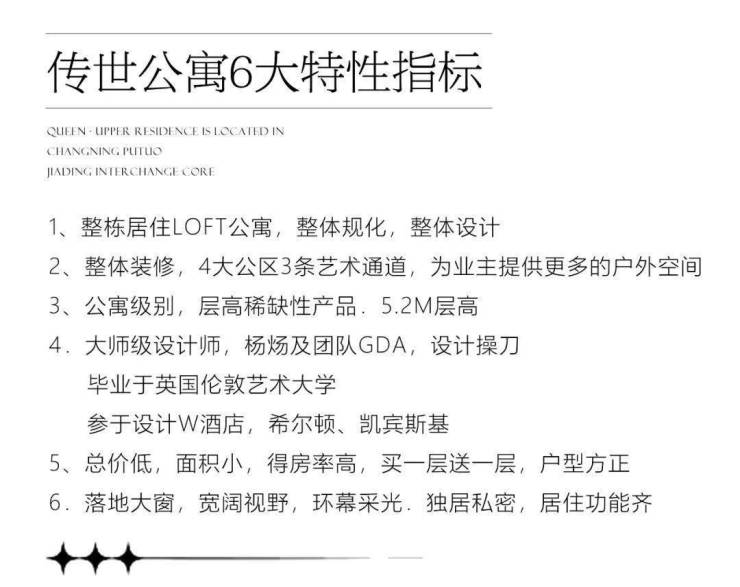 传世公寓6大特性指标

QUEEN - UPPER RESIDENCE IS LOCATED IN
CHANGNING PUTUO
JIADING INTERCHANGE CORE

1、整栋居住LOFT公寓，整体规化，整体设计
2、整体装修，4大公区3条艺术通道，为业主提供更多的户外空间
3、公寓级别，层高稀缺性产品．5.2M层高
4．大师级设计师，杨炀及团队GDA，设计操刀
毕业于英国伦敦艺术大学
参于设计W酒店，希尔顿、凯宾斯基
5、总价低，面积小，得房率高，买一层送一层，户型方正
6．落地大窗，宽阔视野，环幕采光．独居私密，居住功能齐